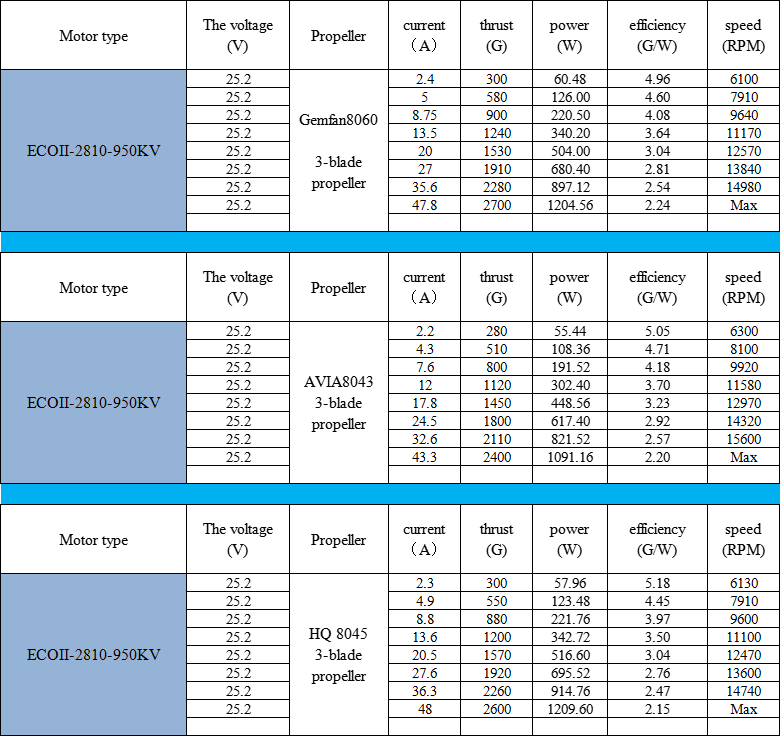 | Motor type | The voltage (V) | Propeller | current （A） | thrust (G) | power (W) | efficiency (G/W) | speed (RPM) |
|---|---|---|---|---|---|---|---|
| ECOII-2810-950KV | 25.2 | Gemfan8060 3-blade propeller | 2.4 | 300 | 60.48 | 4.96 | 6100 |
| | 25.2 | | 5 | 580 | 126.00 | 4.60 | 7910 |
| | 25.2 | | 8.75 | 900 | 220.50 | 4.08 | 9640 |
| | 25.2 | | 13.5 | 1240 | 340.20 | 3.64 | 11170 |
| | 25.2 | | 20 | 1530 | 504.00 | 3.04 | 12570 |
| | 25.2 | | 27 | 1910 | 680.40 | 2.81 | 13840 |
| | 25.2 | | 35.6 | 2280 | 897.12 | 2.54 | 14980 |
| | 25.2 | | 47.8 | 2700 | 1204.56 | 2.24 | Max |

| Motor type | The voltage (V) | Propeller | current （A） | thrust (G) | power (W) | efficiency (G/W) | speed (RPM) |
|---|---|---|---|---|---|---|---|
| ECOII-2810-950KV | 25.2 | AVIA8043 3-blade propeller | 2.2 | 280 | 55.44 | 5.05 | 6300 |
| | 25.2 | | 4.3 | 510 | 108.36 | 4.71 | 8100 |
| | 25.2 | | 7.6 | 800 | 191.52 | 4.18 | 9920 |
| | 25.2 | | 12 | 1120 | 302.40 | 3.70 | 11580 |
| | 25.2 | | 17.8 | 1450 | 448.56 | 3.23 | 12970 |
| | 25.2 | | 24.5 | 1800 | 617.40 | 2.92 | 14320 |
| | 25.2 | | 32.6 | 2110 | 821.52 | 2.57 | 15600 |
| | 25.2 | | 43.3 | 2400 | 1091.16 | 2.20 | Max |

| Motor type | The voltage (V) | Propeller | current （A） | thrust (G) | power (W) | efficiency (G/W) | speed (RPM) |
|---|---|---|---|---|---|---|---|
| ECOII-2810-950KV | 25.2 | HQ 8045 3-blade propeller | 2.3 | 300 | 57.96 | 5.18 | 6130 |
| | 25.2 | | 4.9 | 550 | 123.48 | 4.45 | 7910 |
| | 25.2 | | 8.8 | 880 | 221.76 | 3.97 | 9600 |
| | 25.2 | | 13.6 | 1200 | 342.72 | 3.50 | 11100 |
| | 25.2 | | 20.5 | 1570 | 516.60 | 3.04 | 12470 |
| | 25.2 | | 27.6 | 1920 | 695.52 | 2.76 | 13600 |
| | 25.2 | | 36.3 | 2260 | 914.76 | 2.47 | 14740 |
| | 25.2 | | 48 | 2600 | 1209.60 | 2.15 | Max |